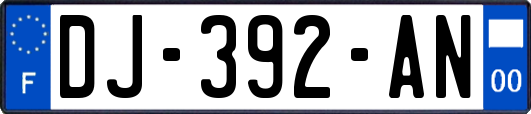 F
DJ-392-AN
00